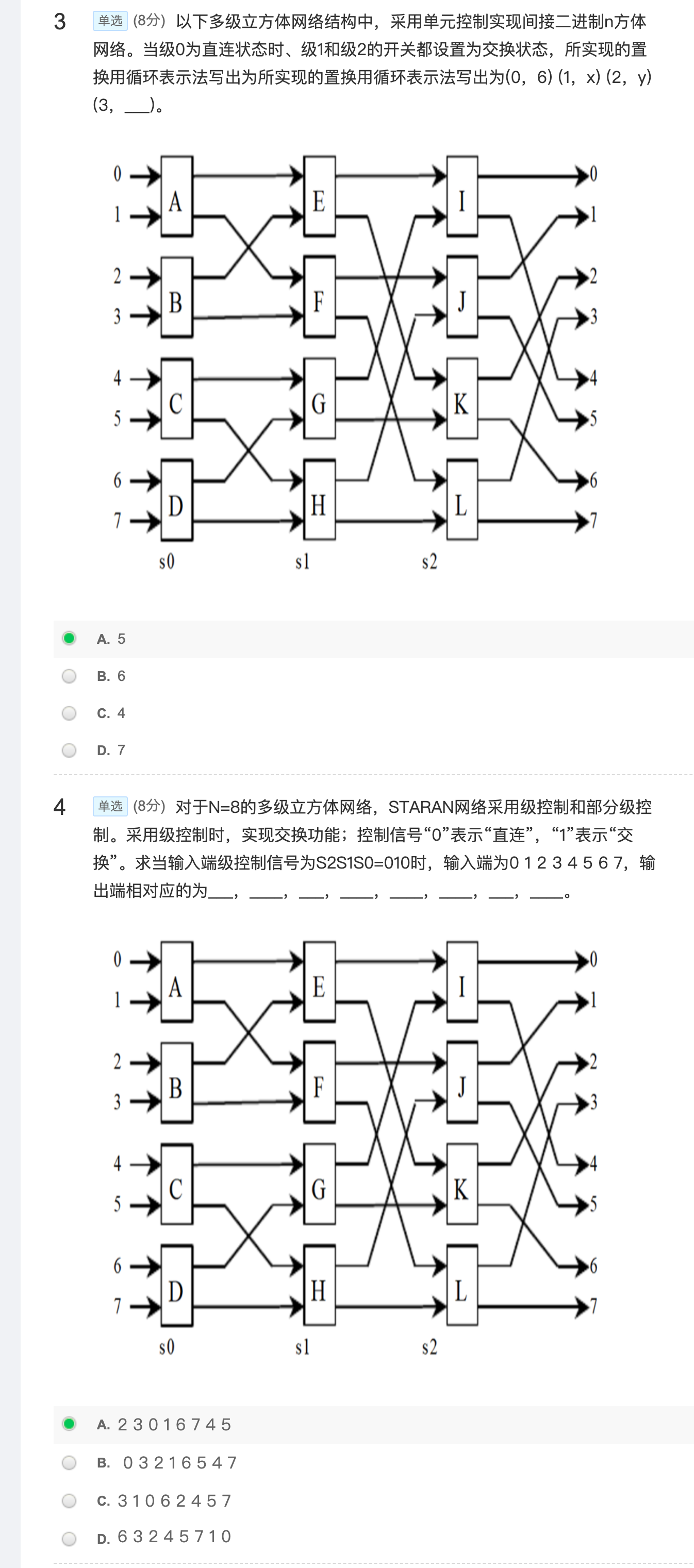 3 单选 (8分) 以下多级立方体网络结构中，采用单元控制实现间接二进制n方体网络。当级0为直连状态时、级1和级2的开关都设置为交换状态，所实现的置换用循环表示法写出为所实现的置换用循环表示法写出为(0，6) (1，x) (2，y) (3，___)。

0 1 2 3 4 5 6 7
A B C D
E F G H
I J K L
0 1 2 3 4 5 6 7
s0 s1 s2

A. 5
B. 6
C. 4
D. 7

4 单选 (8分) 对于N=8的多级立方体网络，STARAN网络采用级控制和部分级控制。采用级控制时，实现交换功能；控制信号“0”表示“直连”，“1”表示“交换”。求当输入端级控制信号为S2S1S0=010时，输入端为0 1 2 3 4 5 6 7，输出端相对应的为___，____，___，____，____，____，___，____。

0 1 2 3 4 5 6 7
A B C D
E F G H
I J K L
0 1 2 3 4 5 6 7
s0 s1 s2

A. 2 3 0 1 6 7 4 5
B. 0 3 2 1 6 5 4 7
C. 3 1 0 6 2 4 5 7
D. 6 3 2 4 5 7 1 0